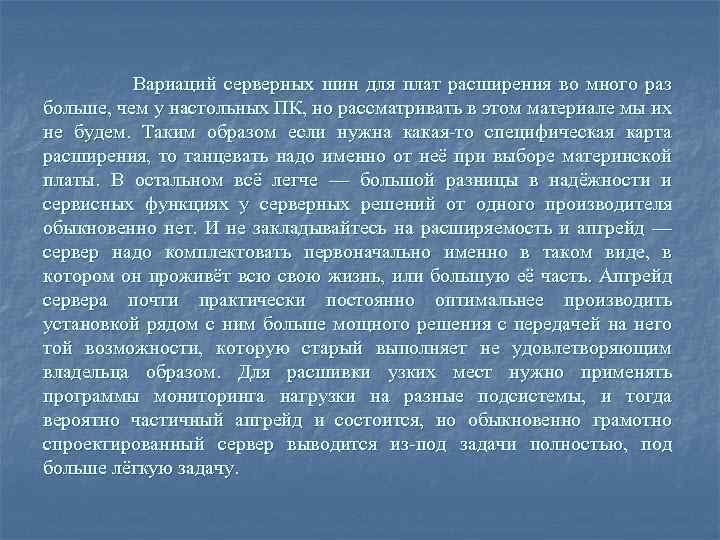 Вариаций серверных шин для плат расширения во много раз больше, чем у настольных ПК, но рассматривать в этом материале мы их не будем. Таким образом если нужна какая-то специфическая карта расширения, то танцевать надо именно от неё при выборе материнской платы. В остальном всё легче — большой разницы в надёжности и сервисных функциях у серверных решений от одного производителя обыкновенно нет. И не закладывайтесь на расширяемость и апгрейд — сервер надо комплектовать первоначально именно в таком виде, в котором он проживёт всю свою жизнь, или большую её часть. Апгрейд сервера почти практически постоянно оптимальнее производить установкой рядом с ним больше мощного решения с передачей на него той возможности, которую старый выполняет не удовлетворяющим владельца образом. Для расшивки узких мест нужно применять программы мониторинга нагрузки на разные подсистемы, и тогда вероятно частичный апгрейд и состоится, но обыкновенно грамотно спроектированный сервер выводится из-под задачи полностью, под больше лёгкую задачу.